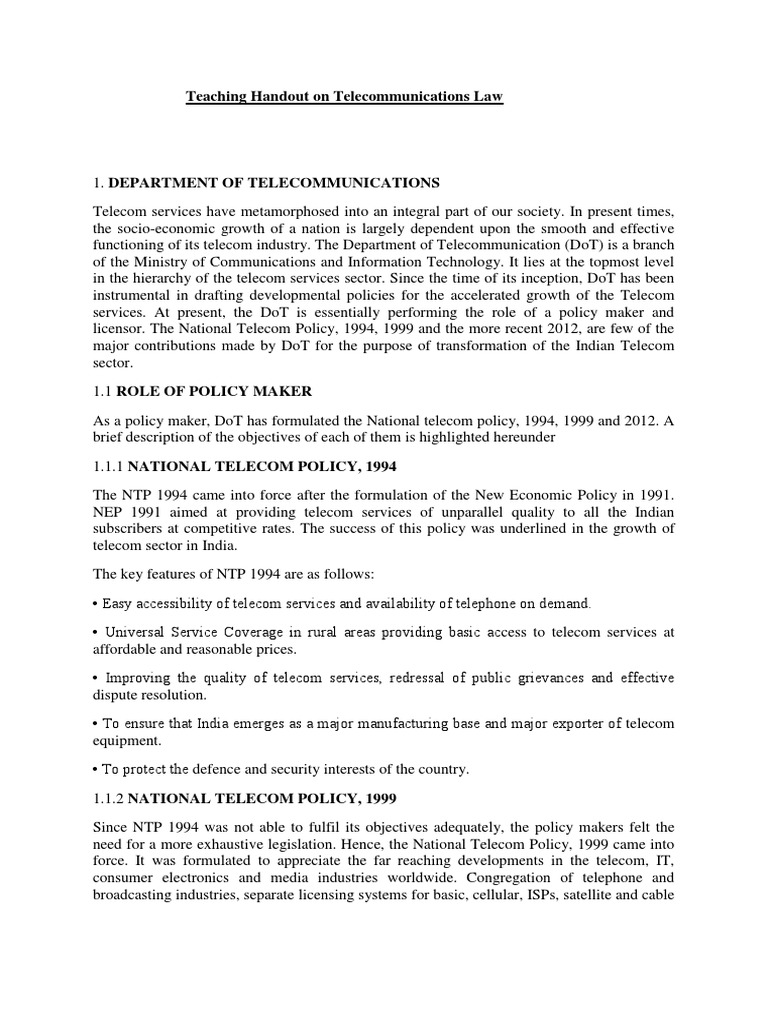 Teaching Handout on Telecommunications Law

1. DEPARTMENT OF TELECOMMUNICATIONS

Telecom services have metamorphosed into an integral part of our society. In present times, the socio-economic growth of a nation is largely dependent upon the smooth and effective functioning of its telecom industry. The Department of Telecommunication (DoT) is a branch of the Ministry of Communications and Information Technology. It lies at the topmost level in the hierarchy of the telecom services sector. Since the time of its inception, DoT has been instrumental in drafting developmental policies for the accelerated growth of the Telecom services. At present, the DoT is essentially performing the role of a policy maker and licensor. The National Telecom Policy, 1994, 1999 and the more recent 2012, are few of the major contributions made by DoT for the purpose of transformation of the Indian Telecom sector.

1.1 ROLE OF POLICY MAKER

As a policy maker, DoT has formulated the National telecom policy, 1994, 1999 and 2012. A brief description of the objectives of each of them is highlighted hereunder

1.1.1 NATIONAL TELECOM POLICY, 1994

The NTP 1994 came into force after the formulation of the New Economic Policy in 1991. NEP 1991 aimed at providing telecom services of unparallel quality to all the Indian subscribers at competitive rates. The success of this policy was underlined in the growth of telecom sector in India.

The key features of NTP 1994 are as follows:

• Easy accessibility of telecom services and availability of telephone on demand.

• Universal Service Coverage in rural areas providing basic access to telecom services at affordable and reasonable prices.

• Improving the quality of telecom services, redressal of public grievances and effective dispute resolution.

• To ensure that India emerges as a major manufacturing base and major exporter of telecom equipment.

• To protect the defence and security interests of the country.

1.1.2 NATIONAL TELECOM POLICY, 1999

Since NTP 1994 was not able to fulfil its objectives adequately, the policy makers felt the need for a more exhaustive legislation. Hence, the National Telecom Policy, 1999 came into force. It was formulated to appreciate the far reaching developments in the telecom, IT, consumer electronics and media industries worldwide. Congregation of telephone and broadcasting industries, separate licensing systems for basic, cellular, ISPs, satellite and cable